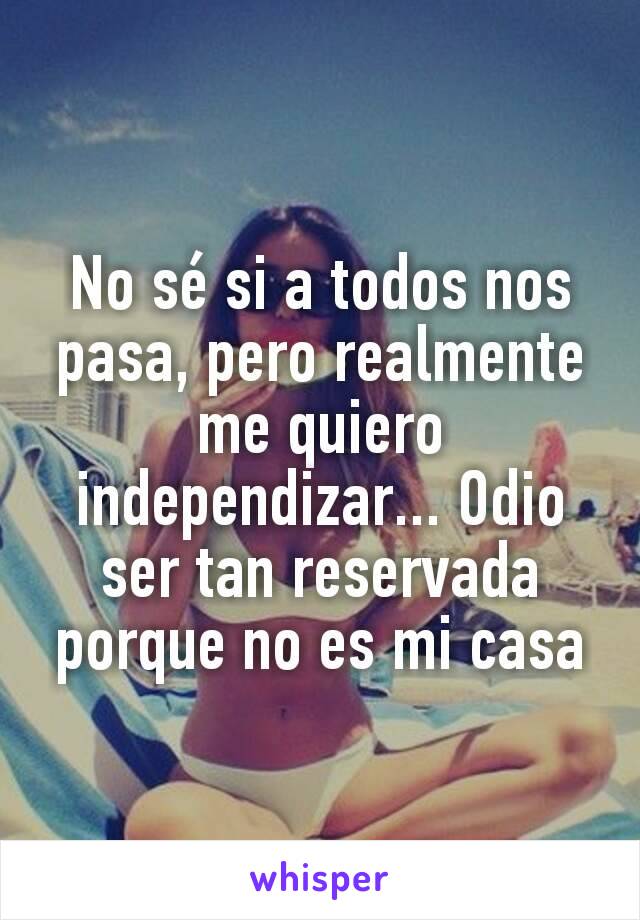 No sé si a todos nos pasa, pero realmente me quiero independizar... Odio ser tan reservada porque no es mi casa

whisper